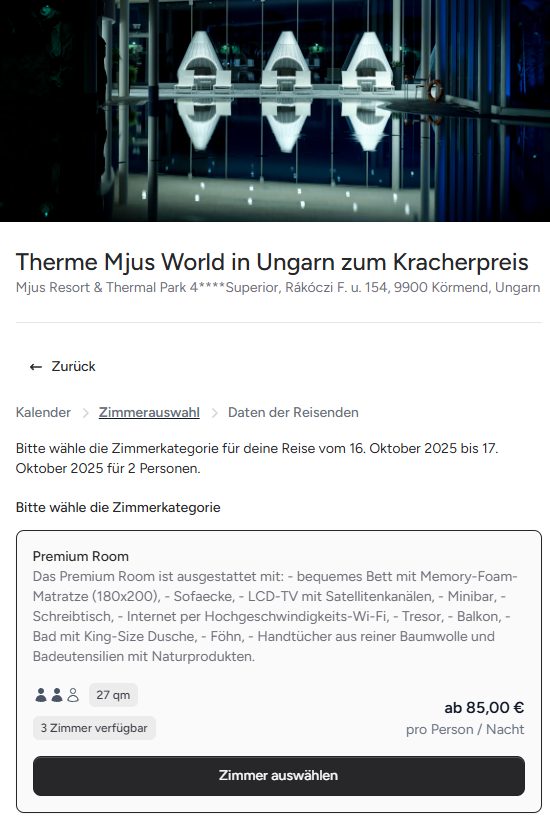 Therme Mjus World in Ungarn zum Kracherpreis
Mjus Resort & Thermal Park 4****Superior, Rákóczi F. u. 154, 9900 Körmend, Ungarn

← Zurück

Kalender > Zimmerauswahl > Daten der Reisenden

Bitte wähle die Zimmerkategorie für deine Reise vom 16. Oktober 2025 bis 17. Oktober 2025 für 2 Personen.

Bitte wähle die Zimmerkategorie

Premium Room
Das Premium Room ist ausgestattet mit: - bequemes Bett mit Memory-Foam-Matratze (180x200), - Sofaecke, - LCD-TV mit Satellitenkanälen, - Minibar, - Schreibtisch, - Internet per Hochgeschwindigkeits-Wi-Fi, - Tresor, - Balkon, - Bad mit King-Size Dusche, - Föhn, - Handtücher aus reiner Baumwolle und Badeutensilien mit Naturprodukten.

27 qm
3 Zimmer verfügbar
ab 85,00 €
pro Person / Nacht

Zimmer auswählen